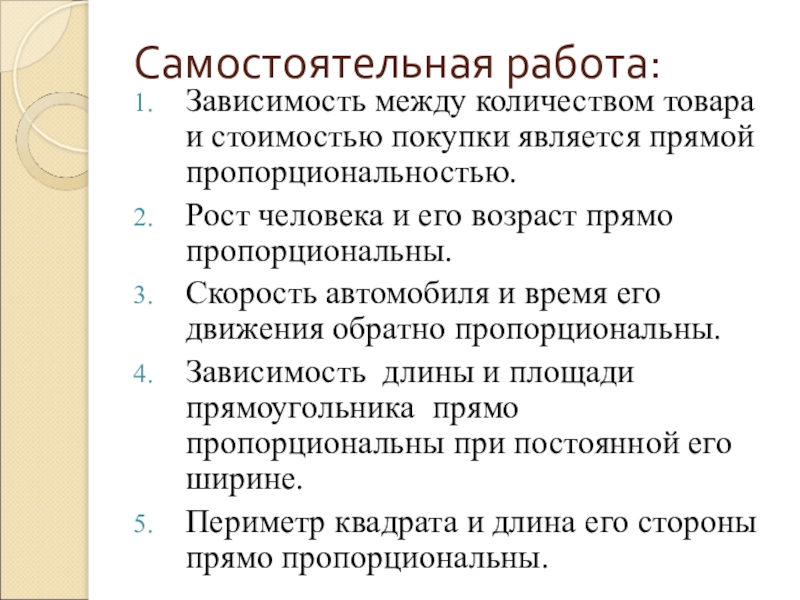 Самостоятельная работа:

1. Зависимость между количеством товара и стоимостью покупки является прямой пропорциональностью.
2. Рост человека и его возраст прямо пропорциональны.
3. Скорость автомобиля и время его движения обратно пропорциональны.
4. Зависимость  длины и площади прямоугольника  прямо пропорциональны при постоянной его ширине.
5. Периметр квадрата и длина его стороны прямо пропорциональны.